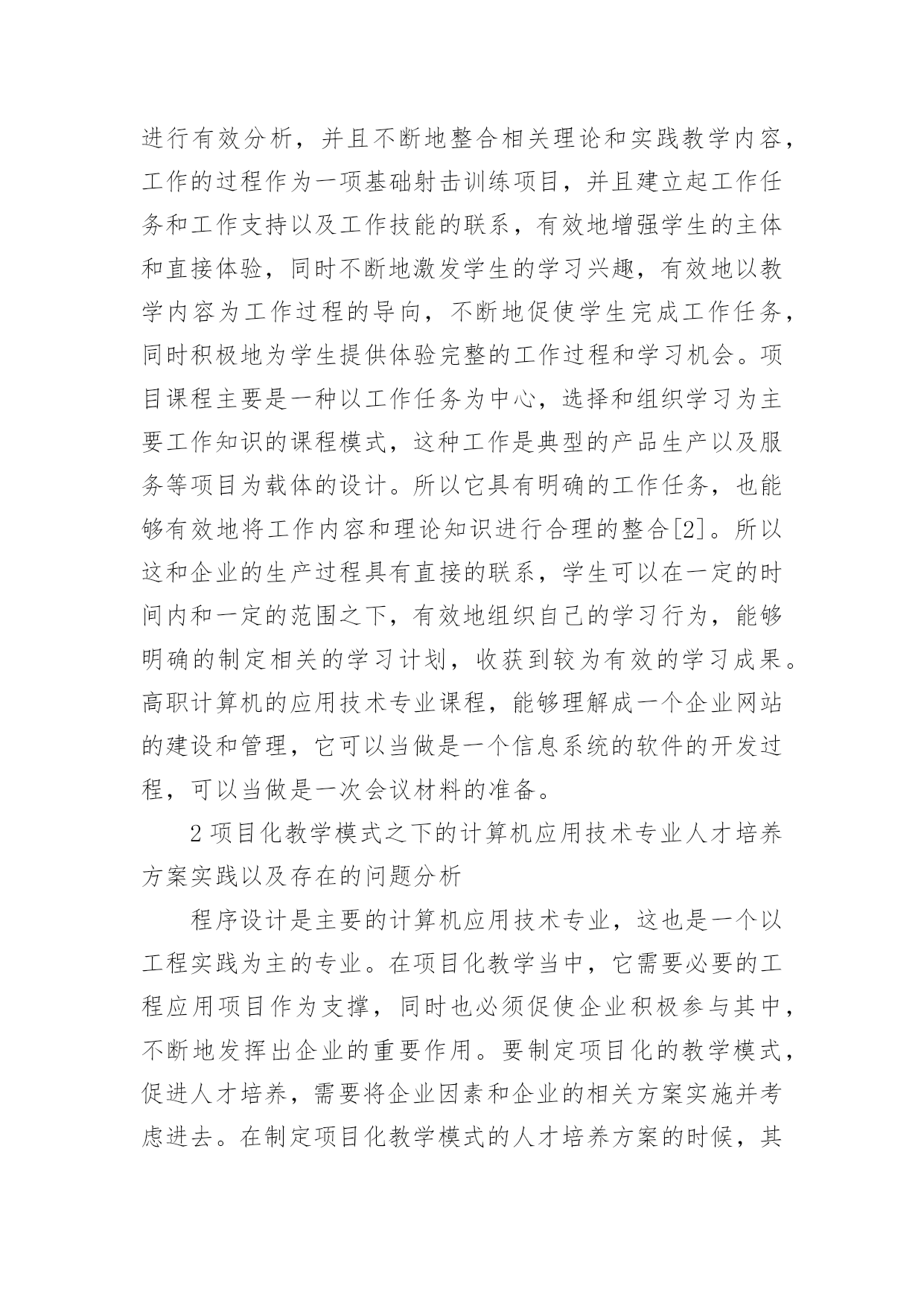 进行有效分析，并且不断地整合相关理论和实践教学内容，工作的过程作为一项基础射击训练项目，并且建立起工作任务和工作支持以及工作技能的联系，有效地增强学生的主体和直接体验，同时不断地激发学生的学习兴趣，有效地以教学内容为工作过程的导向，不断地促使学生完成工作任务，同时积极地为学生提供体验完整的工作过程和学习机会。项目课程主要是一种以工作任务为中心，选择和组织学习为主要工作知识的课程模式，这种工作是典型的产品生产以及服务等项目为载体的设计。所以它具有明确的工作任务，也能够有效地将工作内容和理论知识进行合理的整合[2]。所以这和企业的生产过程具有直接的联系，学生可以在一定的时间内和一定的范围之下，有效地组织自己的学习行为，能够明确的制定相关的学习计划，收获到较为有效的学习成果。高职计算机的应用技术专业课程，能够理解成一个企业网站的建设和管理，它可以当做是一个信息系统的软件的开发过程，可以当做是一次会议材料的准备。

2 项目化教学模式之下的计算机应用技术专业人才培养方案实践以及存在的问题分析

程序设计是主要的计算机应用技术专业，这也是一个以工程实践为主的专业。在项目化教学当中，它需要必要的工程应用项目作为支撑，同时也必须促使企业积极参与其中，不断地发挥出企业的重要作用。要制定项目化的教学模式，促进人才培养，需要将企业因素和企业的相关方案实施并考虑进去。在制定项目化教学模式的人才培养方案的时候，其